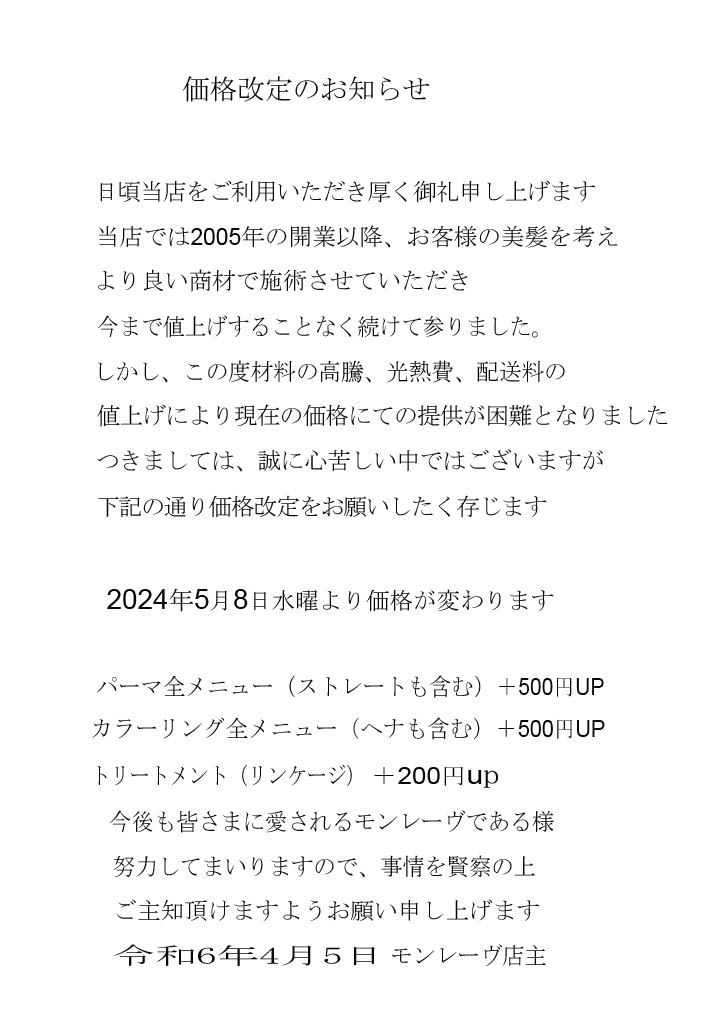 価格改定のお知らせ

日頃当店をご利用いただき厚く御礼申し上げます
当店では2005年の開業以降、お客様の美髪を考え
より良い商材で施術させていただき
今まで値上げすることなく続けて参りました。
しかし、この度材料の高騰、光熱費、配送料の
値上げにより現在の価格にての提供が困難となりました
つきましては、誠に心苦しい中ではございますが
下記の通り価格改定をお願いしたく存じます

2024年5月8日水曜より価格が変わります

パーマ全メニュー（ストレートも含む）＋500円UP
カラーリング全メニュー（ヘナも含む）＋500円UP
トリートメント（リンケージ）＋200円up
今後も皆さまに愛されるモンレーヴである様
努力してまいりますので、事情を賢察の上
ご主知頂けますようお願い申し上げます
令和6年4月5日 モンレーヴ店主